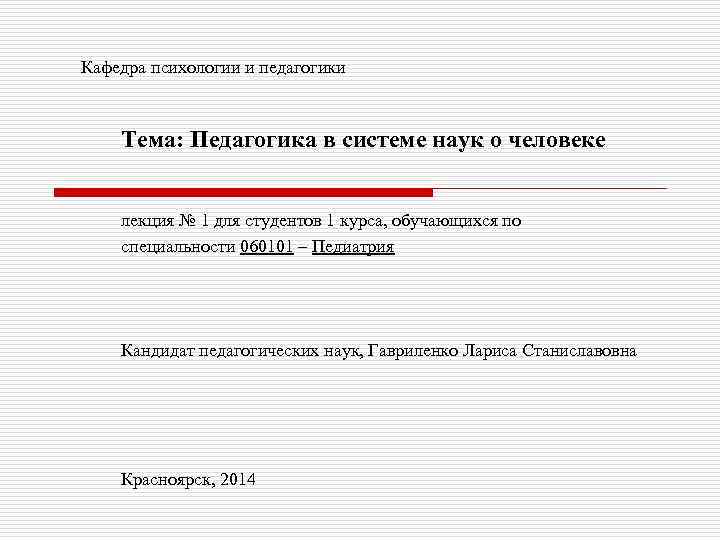 Кафедра психологии и педагогики

Тема: Педагогика в системе наук о человеке

лекция № 1 для студентов 1 курса, обучающихся по специальности 060101 – Педиатрия

Кандидат педагогических наук, Гавриленко Лариса Станиславовна

Красноярск, 2014